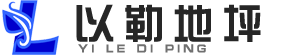 以勒地坪
YI LE DI PING